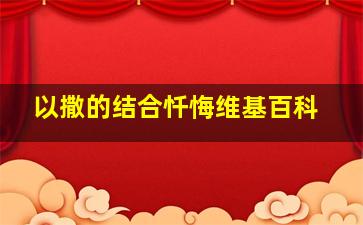 以撒的结合忏悔维基百科